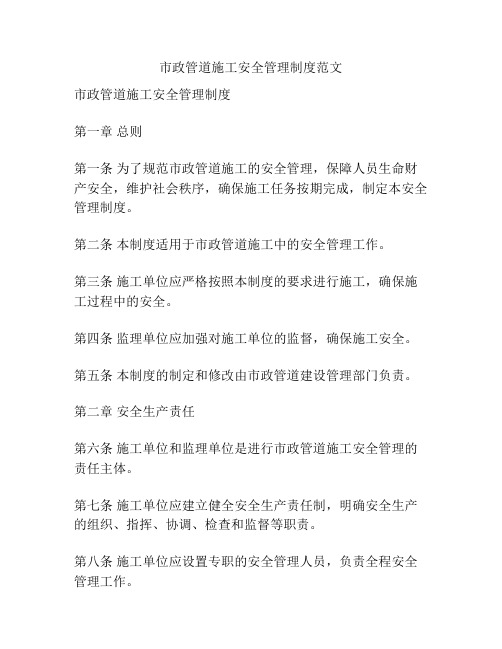 市政管道施工安全管理制度范文

市政管道施工安全管理制度

第一章 总则

第一条 为了规范市政管道施工的安全管理，保障人员生命财产安全，维护社会秩序，确保施工任务按期完成，制定本安全管理制度。

第二条 本制度适用于市政管道施工中的安全管理工作。

第三条 施工单位应严格按照本制度的要求进行施工，确保施工过程中的安全。

第四条 监理单位应加强对施工单位的监督，确保施工安全。

第五条 本制度的制定和修改由市政管道建设管理部门负责。

第二章 安全生产责任

第六条 施工单位和监理单位是进行市政管道施工安全管理的责任主体。

第七条 施工单位应建立健全安全生产责任制，明确安全生产的组织、指挥、协调、检查和监督等职责。

第八条 施工单位应设置专职的安全管理人员，负责全程安全管理工作。